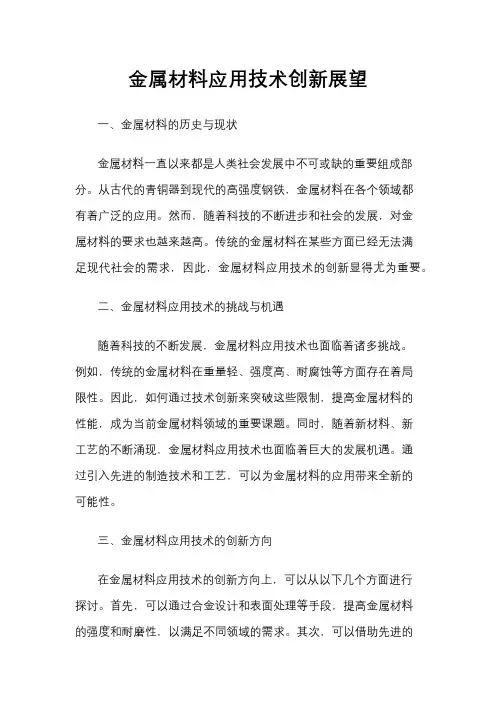 金属材料应用技术创新展望

一、金属材料的历史与现状

金属材料一直以来都是人类社会发展中不可或缺的重要组成部分。从古代的青铜器到现代的高强度钢铁，金属材料在各个领域都有着广泛的应用。然而，随着科技的不断进步和社会的发展，对金属材料的要求也越来越高。传统的金属材料在某些方面已经无法满足现代社会的需求，因此，金属材料应用技术的创新显得尤为重要。

二、金属材料应用技术的挑战与机遇

随着科技的不断发展，金属材料应用技术也面临着诸多挑战。例如，传统的金属材料在重量轻、强度高、耐腐蚀等方面存在着局限性。因此，如何通过技术创新来突破这些限制，提高金属材料的性能，成为当前金属材料领域的重要课题。同时，随着新材料、新工艺的不断涌现，金属材料应用技术也面临着巨大的发展机遇。通过引入先进的制造技术和工艺，可以为金属材料的应用带来全新的可能性。

三、金属材料应用技术的创新方向

在金属材料应用技术的创新方向上，可以从以下几个方面进行探讨。首先，可以通过合金设计和表面处理等手段，提高金属材料的强度和耐磨性，以满足不同领域的需求。其次，可以借助先进的